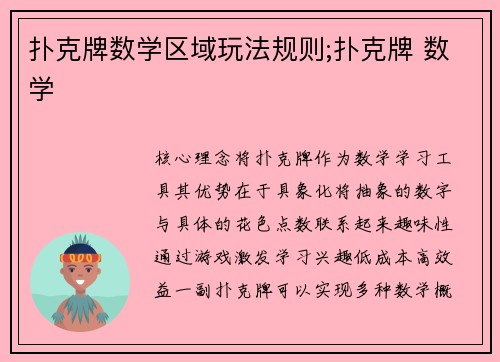 扑克牌数学区域玩法规则;扑克牌 数学

核心理念将扑克牌作为数学学习工具其优势在于具象化将抽象的数字与具体的花色点数联系起来趣味性通过游戏激发学习兴趣低成本高效益一副扑克牌可以实现多种数学概